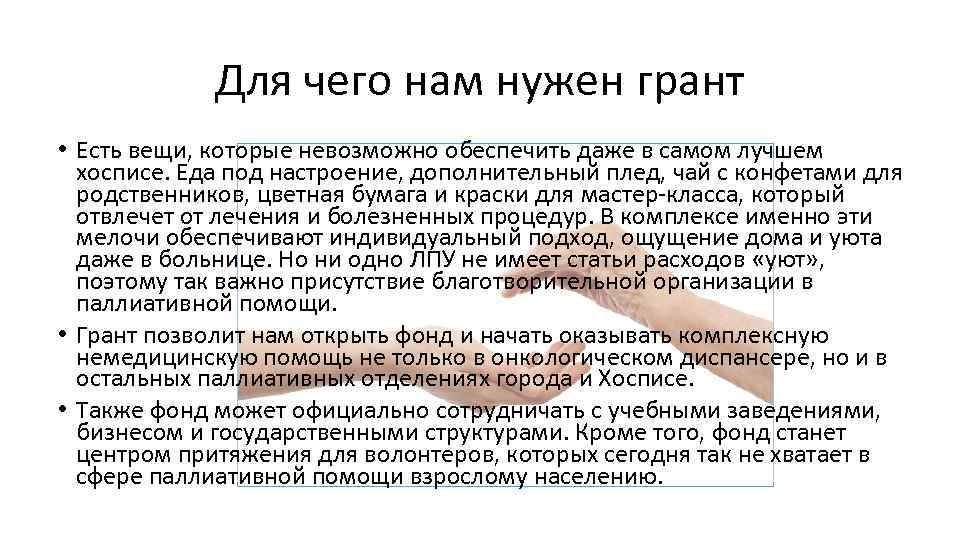 Для чего нам нужен грант

• Есть вещи, которые невозможно обеспечить даже в самом лучшем хосписе. Еда под настроение, дополнительный плед, чай с конфетами для родственников, цветная бумага и краски для мастер-класса, который отвлечет от лечения и болезненных процедур. В комплексе именно эти мелочи обеспечивают индивидуальный подход, ощущение дома и уюта даже в больнице. Но ни одно ЛПУ не имеет статьи расходов «уют», поэтому так важно присутствие благотворительной организации в паллиативной помощи.

• Грант позволит нам открыть фонд и начать оказывать комплексную немедицинскую помощь не только в онкологическом диспансере, но и в остальных паллиативных отделениях города и Хосписе.

• Также фонд может официально сотрудничать с учебными заведениями, бизнесом и государственными структурами. Кроме того, фонд станет центром притяжения для волонтеров, которых сегодня так не хватает в сфере паллиативной помощи взрослому населению.